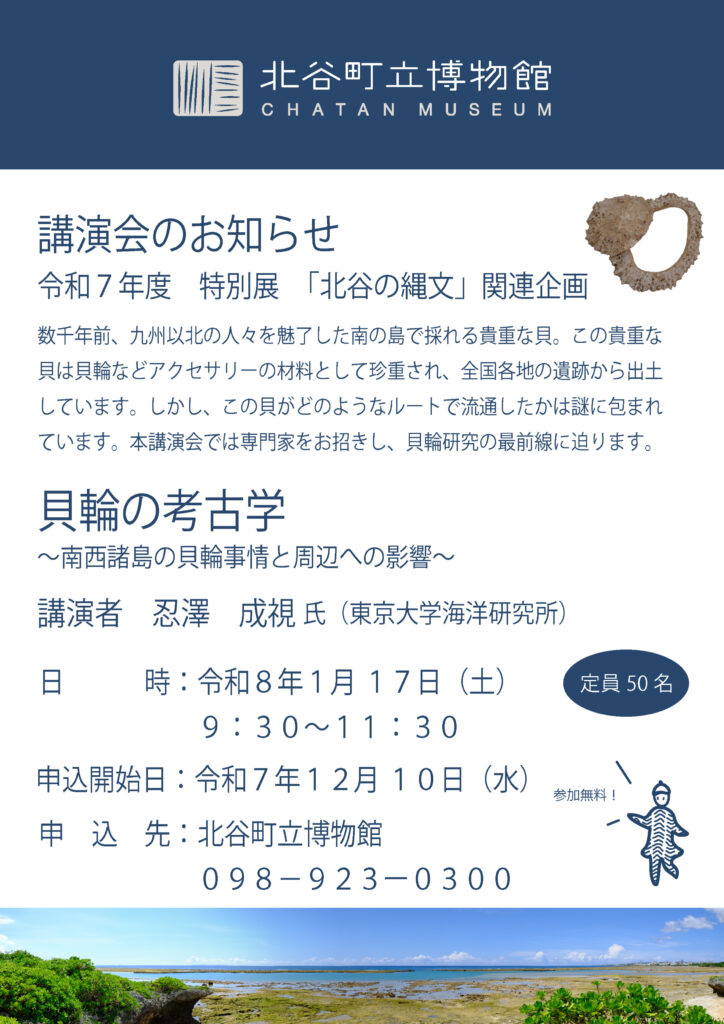 北谷町立博物館
CHATAN MUSEUM

講演会のお知らせ
令和７年度　特別展　「北谷の縄文」関連企画

数千年前、九州以北の人々を魅了した南の島で採れる貴重な貝。この貴重な貝は貝輪などアクセサリーの材料として珍重され、全国各地の遺跡から出土しています。しかし、この貝がどのようなルートで流通したかは謎に包まれています。本講演会では専門家をお招きし、貝輪研究の最前線に迫ります。

貝輪の考古学
～南西諸島の貝輪事情と周辺への影響～

講演者　忍澤　成視 氏（東京大学海洋研究所）

日　　時：令和８年1月１７日（土）
９：３０～１１：３０

定員 50 名

申込開始日：令和７年１２月１０日（水）

参加無料！

申　込　先：北谷町立博物館
０９８－９２３－０３００